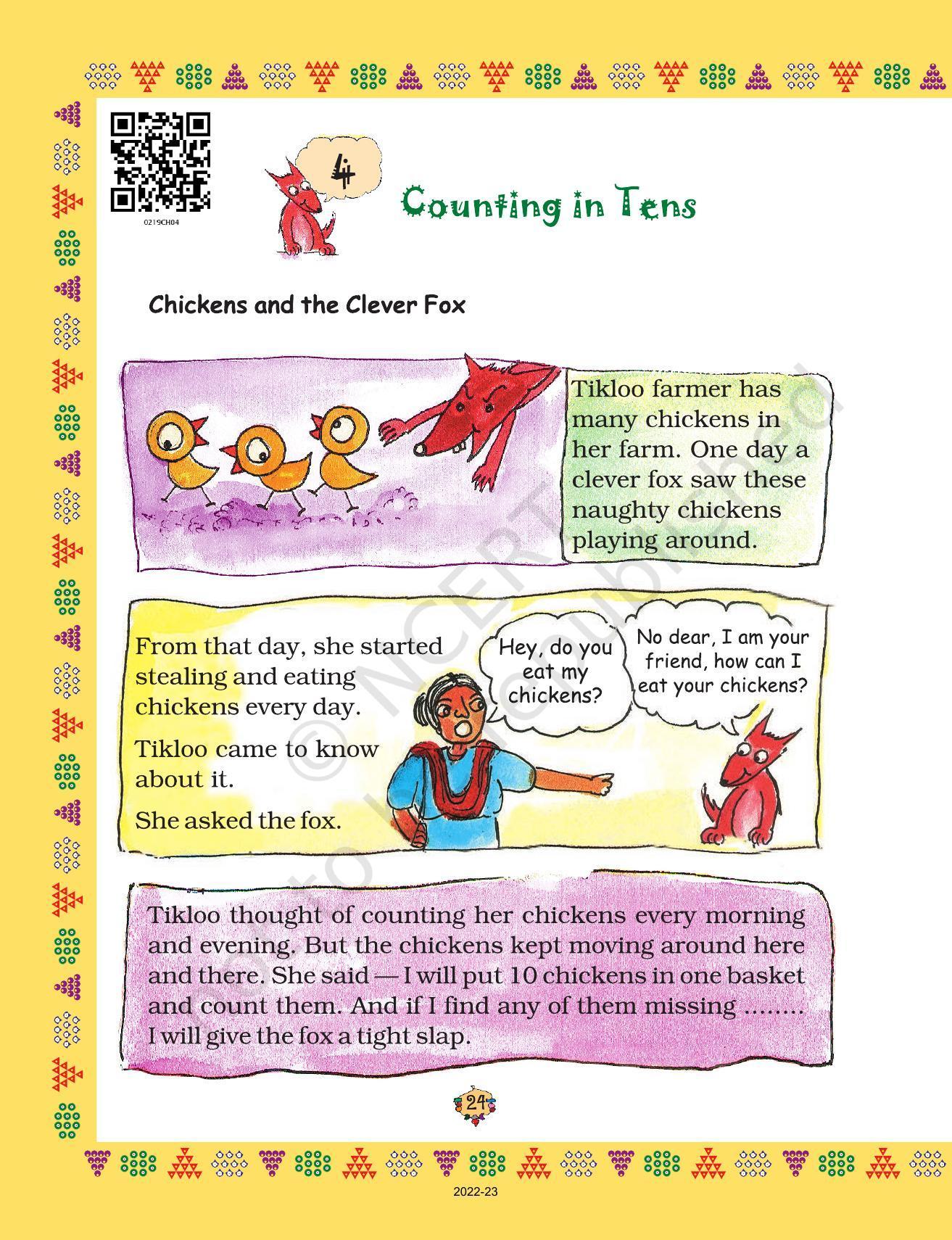 0219CH04

4

Counting in Tens

Chickens and the Clever Fox

Tikloo farmer has many chickens in her farm. One day a clever fox saw these naughty chickens playing around.

From that day, she started stealing and eating chickens every day.

Tikloo came to know about it.

She asked the fox.

Hey, do you eat my chickens?

No dear, I am your friend, how can I eat your chickens?

Tikloo thought of counting her chickens every morning and evening. But the chickens kept moving around here and there. She said — I will put 10 chickens in one basket and count them. And if I find any of them missing ........ I will give the fox a tight slap.

© NCERT not to be republished

24

2022-23